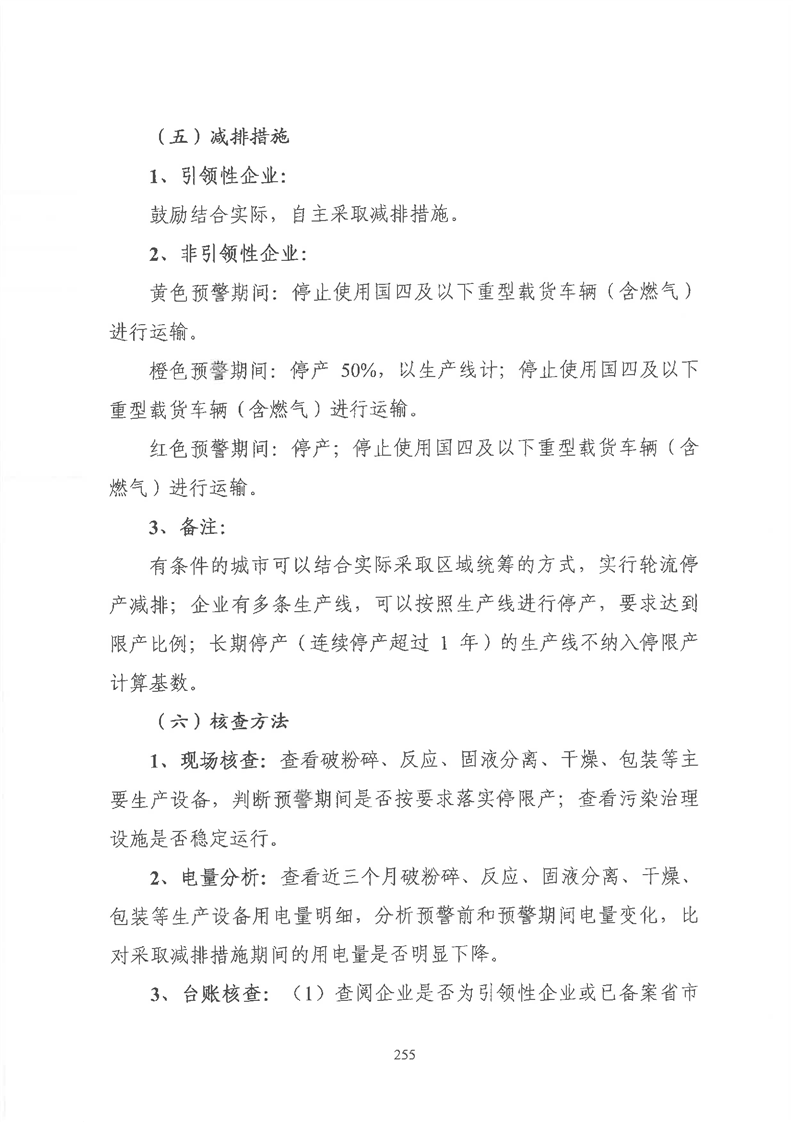 （五）减排措施

1、引领性企业：

鼓励结合实际，自主采取减排措施。

2、非引领性企业：

黄色预警期间：停止使用国四及以下重型载货车辆（含燃气）进行运输。

橙色预警期间：停产 50%，以生产线计；停止使用国四及以下重型载货车辆（含燃气）进行运输。

红色预警期间：停产；停止使用国四及以下重型载货车辆（含燃气）进行运输。

3、备注：

有条件的城市可以结合实际采取区域统筹的方式，实行轮流停产减排；企业有多条生产线，可以按照生产线进行停产，要求达到限产比例；长期停产（连续停产超过 1 年）的生产线不纳入停限产计算基数。

（六）核查方法

1、现场核查：查看破粉碎、反应、固液分离、干燥、包装等主要生产设备，判断预警期间是否按要求落实停限产；查看污染治理设施是否稳定运行。

2、电量分析：查看近三个月破粉碎、反应、固液分离、干燥、包装等生产设备用电量明细，分析预警前和预警期间电量变化，比对采取减排措施期间的用电量是否明显下降。

3、台账核查：（1）查阅企业是否为引领性企业或已备案省市

255